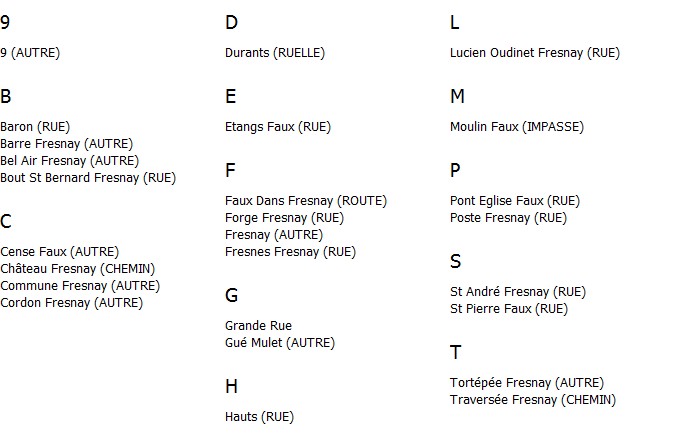 9

9 (AUTRE)

B

Baron (RUE)
Barre Fresnay (AUTRE)
Bel Air Fresnay (AUTRE)
Bout St Bernard Fresnay (RUE)

C

Cense Faux (AUTRE)
Château Fresnay (CHEMIN)
Commune Fresnay (AUTRE)
Cordon Fresnay (AUTRE)

D

Durants (RUELLE)

E

Etangs Faux (RUE)

F

Faux Dans Fresnay (ROUTE)
Forge Fresnay (RUE)
Fresnay (AUTRE)
Fresnes Fresnay (RUE)

G

Grande Rue
Gué Mulet (AUTRE)

H

Hauts (RUE)

L

Lucien Oudinet Fresnay (RUE)

M

Moulin Faux (IMPASSE)

P

Pont Eglise Faux (RUE)
Poste Fresnay (RUE)

S

St André Fresnay (RUE)
St Pierre Faux (RUE)

T

Tortépée Fresnay (AUTRE)
Traversée Fresnay (CHEMIN)